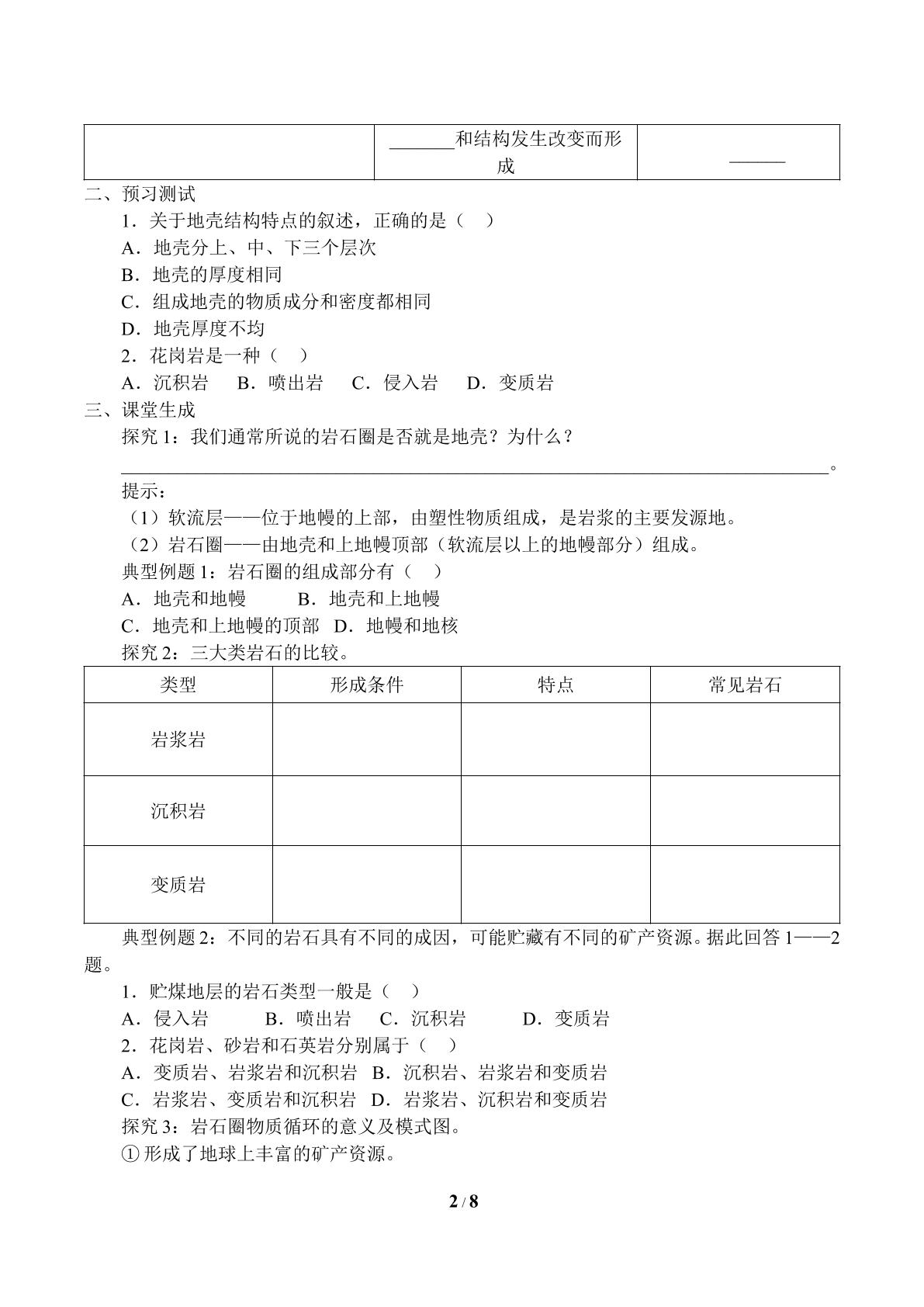 | | ____和结构发生改变而形成 | ____ |
|---|---|---|

二、预习测试

1．关于地壳结构特点的叙述，正确的是（ ）

A．地壳分上、中、下三个层次

B．地壳的厚度相同

C．组成地壳的物质成分和密度都相同

D．地壳厚度不均

2．花岗岩是一种（ ）

A．沉积岩 B．喷出岩 C．侵入岩 D．变质岩

三、课堂生成

探究1：我们通常所说的岩石圈是否就是地壳？为什么？

____。

提示：

（1）软流层——位于地幔的上部，由塑性物质组成，是岩浆的主要发源地。

（2）岩石圈——由地壳和上地幔顶部（软流层以上的地幔部分）组成。

典型例题1：岩石圈的组成部分有（ ）

A．地壳和地幔 B．地壳和上地幔

C．地壳和上地幔的顶部 D．地幔和地核

探究2：三大类岩石的比较。

| 类型 | 形成条件 | 特点 | 常见岩石 |
|---|---|---|---|
| 岩浆岩 | | | |
| 沉积岩 | | | |
| 变质岩 | | | |

典型例题2：不同的岩石具有不同的成因，可能贮藏有不同的矿产资源。据此回答1——2题。

1．贮煤地层的岩石类型一般是（ ）

A．侵入岩 B．喷出岩 C．沉积岩 D．变质岩

2．花岗岩、砂岩和石英岩分别属于（ ）

A．变质岩、岩浆岩和沉积岩 B．沉积岩、岩浆岩和变质岩

C．岩浆岩、变质岩和沉积岩 D．岩浆岩、沉积岩和变质岩

探究3：岩石圈物质循环的意义及模式图。

①形成了地球上丰富的矿产资源。

2 / 8